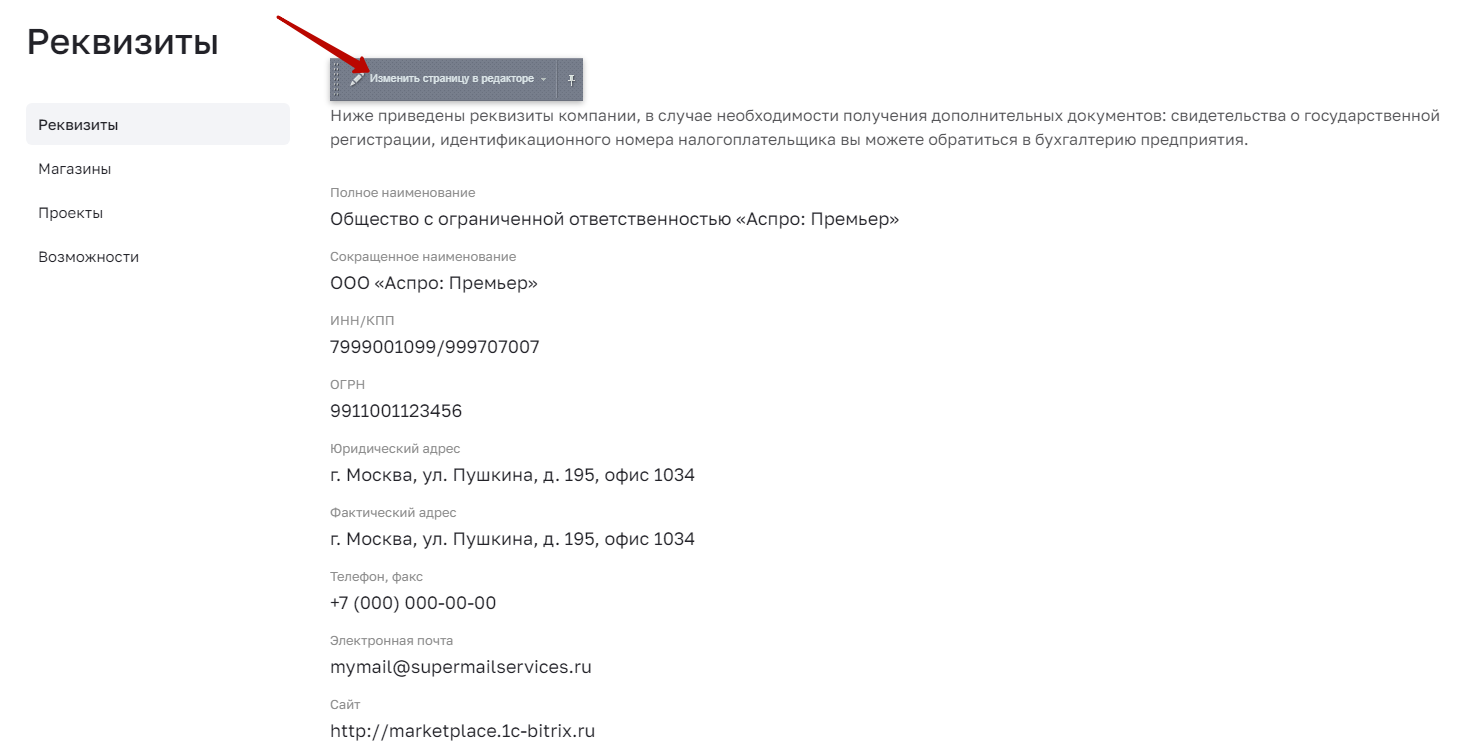 Реквизиты

Реквизиты

Магазины

Проекты

Возможности

Изменить страницу в редакторе

Ниже приведены реквизиты компании, в случае необходимости получения дополнительных документов: свидетельства о государственной регистрации, идентификационного номера налогоплательщика вы можете обратиться в бухгалтерию предприятия.

Полное наименование
Общество с ограниченной ответственностью «Аспро: Премьер»

Сокращенное наименование
ООО «Аспро: Премьер»

ИНН/КПП
7999001099/999707007

ОГРН
9911001123456

Юридический адрес
г. Москва, ул. Пушкина, д. 195, офис 1034

Фактический адрес
г. Москва, ул. Пушкина, д. 195, офис 1034

Телефон, факс
+7 (000) 000-00-00

Электронная почта
mymail@supermailservices.ru

Сайт
http://marketplace.1c-bitrix.ru